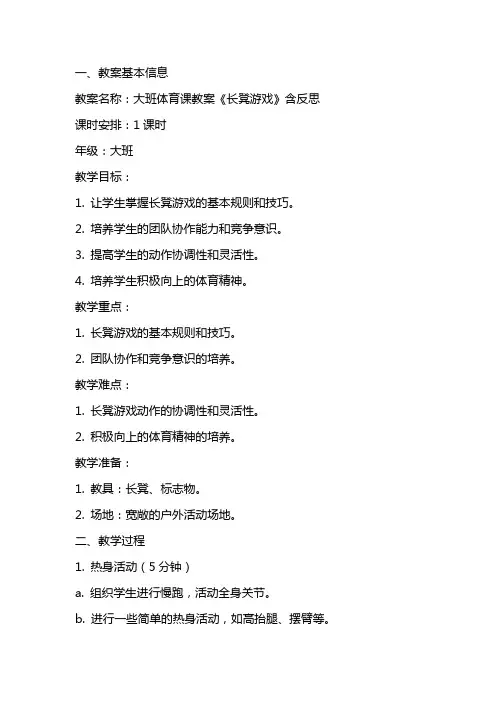 一、教案基本信息

教案名称：大班体育课教案《长凳游戏》含反思

课时安排：1 课时

年级：大班

教学目标：

1. 让学生掌握长凳游戏的基本规则和技巧。

2. 培养学生的团队协作能力和竞争意识。

3. 提高学生的动作协调性和灵活性。

4. 培养学生积极向上的体育精神。

教学重点：

1. 长凳游戏的基本规则和技巧。

2. 团队协作和竞争意识的培养。

教学难点：

1. 长凳游戏动作的协调性和灵活性。

2. 积极向上的体育精神的培养。

教学准备：

1. 教具：长凳、标志物。

2. 场地：宽敞的户外活动场地。

二、教学过程

1. 热身活动（5 分钟）

a. 组织学生进行慢跑，活动全身关节。

b. 进行一些简单的热身活动，如高抬腿、摆臂等。